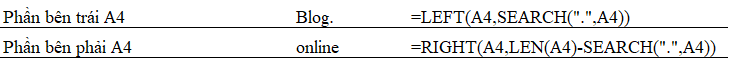 | Phần bên trái A4 | Blog. | =LEFT(A4,SEARCH(".",A4)) |
|---|---|---|
| Phần bên phải A4 | online | =RIGHT(A4,LEN(A4)-SEARCH(".",A4)) |